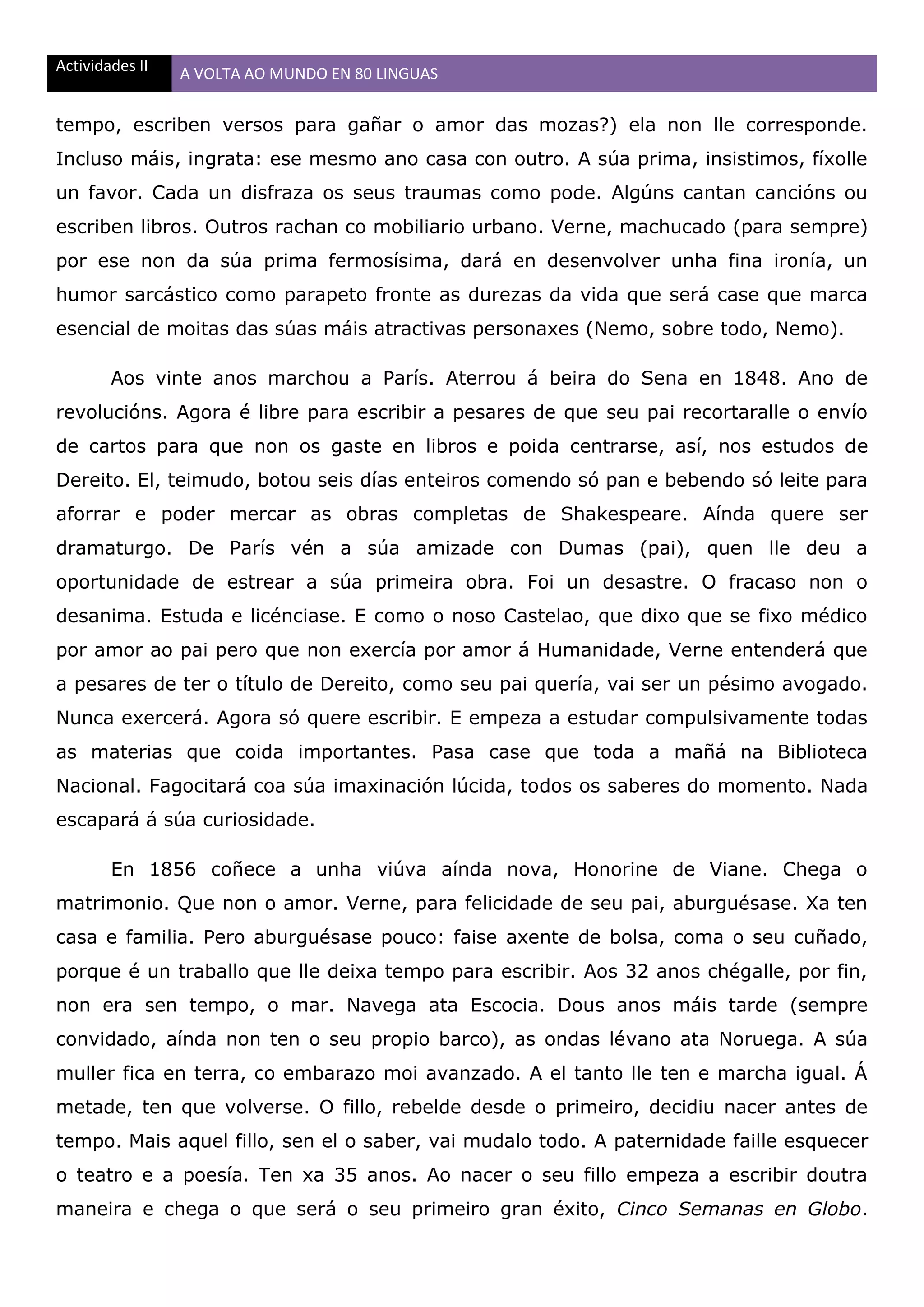 Actividades II

A VOLTA AO MUNDO EN 80 LINGUAS

tempo, escriben versos para gañar o amor das mozas?) ela non lle corresponde. Incluso máis, ingrata: ese mesmo ano casa con outro. A súa prima, insistimos, fíxolle un favor. Cada un disfraza os seus traumas como pode. Algúns cantan cancións ou escriben libros. Outros rachan co mobiliario urbano. Verne, machucado (para sempre) por ese non da súa prima fermosísima, dará en desenvolver unha fina ironía, un humor sarcástico como parapeto fronte as durezas da vida que será case que marca esencial de moitas das súas máis atractivas personaxes (Nemo, sobre todo, Nemo).

Aos vinte anos marchou a París. Aterrou á beira do Sena en 1848. Ano de revolucións. Agora é libre para escribir a pesares de que seu pai recortaralle o envío de cartos para que non os gaste en libros e poida centrarse, así, nos estudos de Dereito. El, teimudo, botou seis días enteiros comendo só pan e bebendo só leite para aforrar e poder mercar as obras completas de Shakespeare. Aínda quere ser dramaturgo. De París vén a súa amizade con Dumas (pai), quen lle deu a oportunidade de estrear a súa primeira obra. Foi un desastre. O fracaso non o desanima. Estuda e licénciase. E como o noso Castelao, que dixo que se fixo médico por amor ao pai pero que non exercía por amor á Humanidade, Verne entenderá que a pesares de ter o título de Dereito, como seu pai quería, vai ser un pésimo avogado. Nunca exercerá. Agora só quere escribir. E empeza a estudar compulsivamente todas as materias que coida importantes. Pasa case que toda a mañá na Biblioteca Nacional. Fagocitará coa súa imaxinación lúcida, todos os saberes do momento. Nada escapará á súa curiosidade.

En 1856 coñece a unha viúva aínda nova, Honorine de Viane. Chega o matrimonio. Que non o amor. Verne, para felicidade de seu pai, aburguésase. Xa ten casa e familia. Pero aburguésase pouco: faise axente de bolsa, coma o seu cuñado, porque é un traballo que lle deixa tempo para escribir. Aos 32 anos chégalle, por fin, non era sen tempo, o mar. Navega ata Escocia. Dous anos máis tarde (sempre convidado, aínda non ten o seu propio barco), as ondas lévano ata Noruega. A súa muller fica en terra, co embarazo moi avanzado. A el tanto lle ten e marcha igual. Á metade, ten que volverse. O fillo, rebelde desde o primeiro, decidiu nacer antes de tempo. Mais aquel fillo, sen el o saber, vai mudalo todo. A paternidade faille esquecer o teatro e a poesía. Ten xa 35 anos. Ao nacer o seu fillo empeza a escribir doutra maneira e chega o que será o seu primeiro gran éxito, Cinco Semanas en Globo.